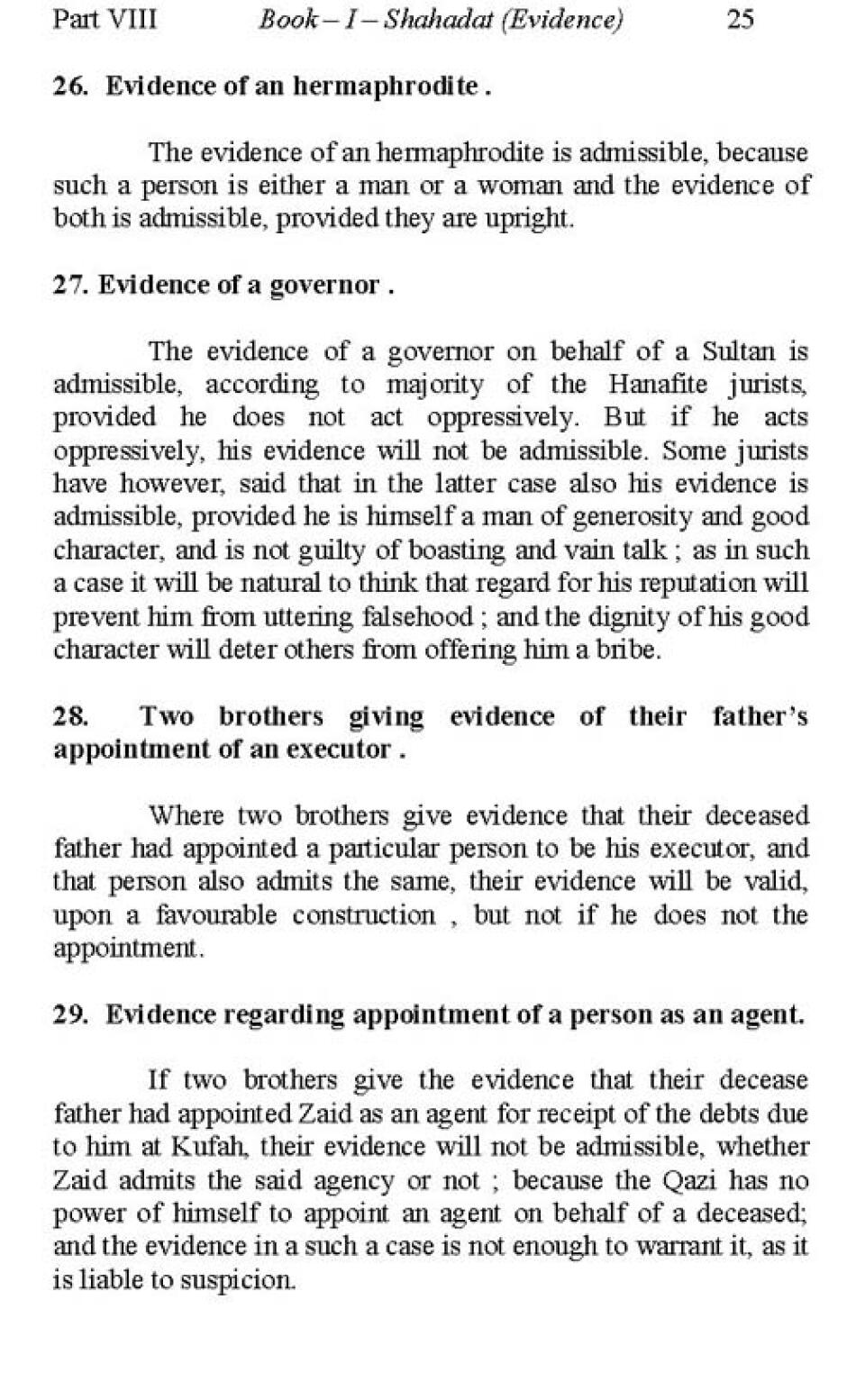 Part VIII Book – I – Shahadat (Evidence) 25

26. Evidence of an hermaphrodite .

The evidence of an hermaphrodite is admissible, because such a person is either a man or a woman and the evidence of both is admissible, provided they are upright.

27. Evidence of a governor .

The evidence of a governor on behalf of a Sultan is admissible, according to majority of the Hanafite jurists, provided he does not act oppressively. But if he acts oppressively, his evidence will not be admissible. Some jurists have however, said that in the latter case also his evidence is admissible, provided he is himself a man of generosity and good character, and is not guilty of boasting and vain talk ; as in such a case it will be natural to think that regard for his reputation will prevent him from uttering falsehood ; and the dignity of his good character will deter others from offering him a bribe.

28. Two brothers giving evidence of their father's appointment of an executor .

Where two brothers give evidence that their deceased father had appointed a particular person to be his executor, and that person also admits the same, their evidence will be valid, upon a favourable construction , but not if he does not the appointment.

29. Evidence regarding appointment of a person as an agent.

If two brothers give the evidence that their decease father had appointed Zaid as an agent for receipt of the debts due to him at Kufah, their evidence will not be admissible, whether Zaid admits the said agency or not ; because the Qazi has no power of himself to appoint an agent on behalf of a deceased; and the evidence in a such a case is not enough to warrant it, as it is liable to suspicion.